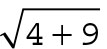 $\sqrt{4+9}$